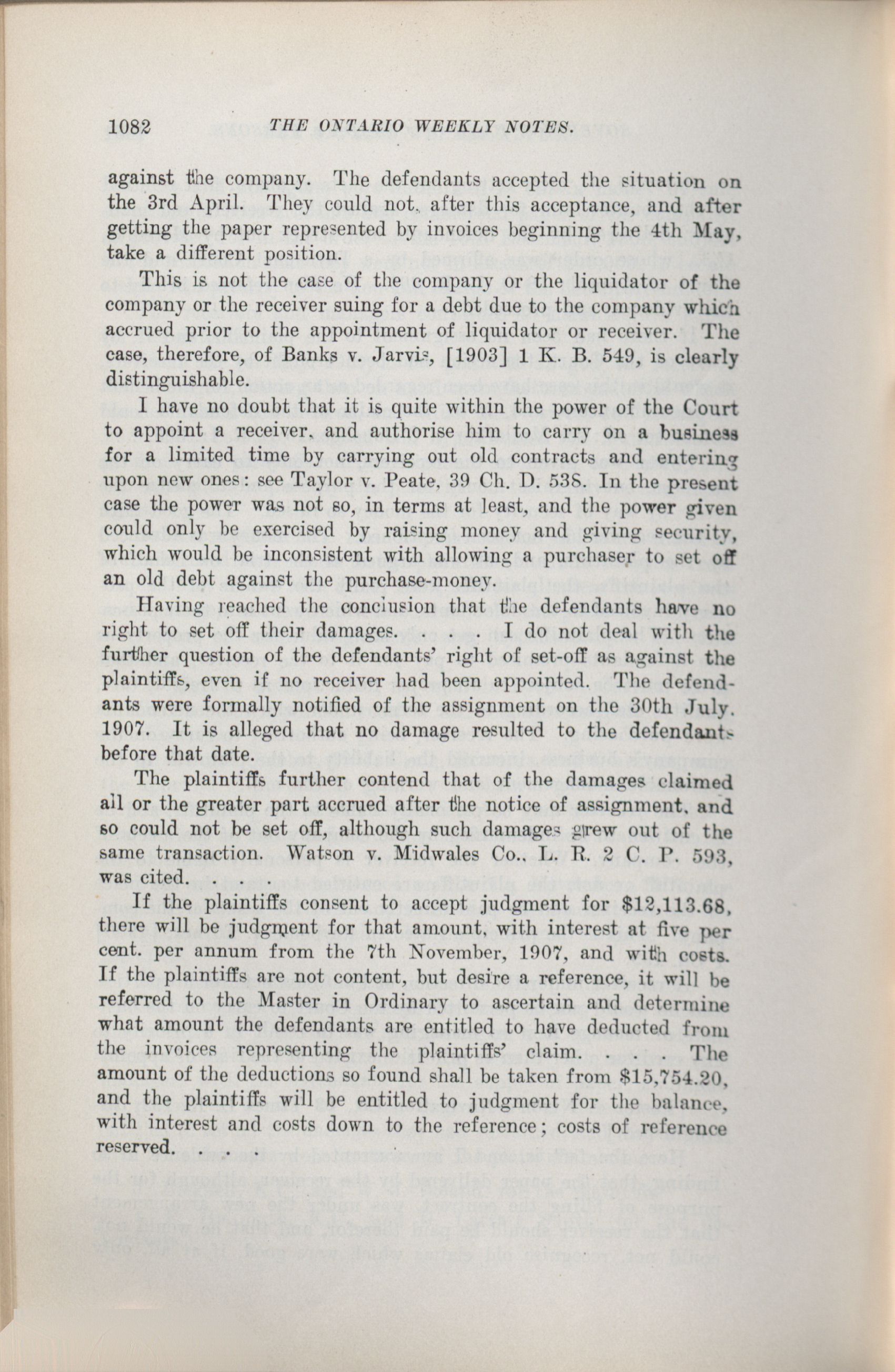 1082 THE ONTARIO WEEKLY NOTES.

against the company. The defendants accepted the situation on the 3rd April. They could not, after this acceptance, and after getting the paper represented by invoices beginning the 4th May, take a different position.

This is not the case of the company or the liquidator of the company or the receiver suing for a debt due to the company which accrued prior to the appointment of liquidator or receiver. The case, therefore, of Banks v. Jarvis, [1903] 1 K. B. 549, is clearly distinguishable.

I have no doubt that it is quite within the power of the Court to appoint a receiver, and authorise him to carry on a business for a limited time by carrying out old contracts and entering upon new ones: see Taylor v. Peate, 39 Ch. D. 538. In the present case the power was not so, in terms at least, and the power given could only be exercised by raising money and giving security, which would be inconsistent with allowing a purchaser to set off an old debt against the purchase-money.

Having reached the conclusion that the defendants have no right to set off their damages. . . . I do not deal with the further question of the defendants' right of set-off as against the plaintiffs, even if no receiver had been appointed. The defendants were formally notified of the assignment on the 30th July, 1907. It is alleged that no damage resulted to the defendants before that date.

The plaintiffs further contend that of the damages claimed all or the greater part accrued after the notice of assignment, and so could not be set off, although such damages grew out of the same transaction. Watson v. Midwales Co., L. R. 2 C. P. 593, was cited. . . .

If the plaintiffs consent to accept judgment for $12,113.68, there will be judgment for that amount, with interest at five per cent. per annum from the 7th November, 1907, and with costs. If the plaintiffs are not content, but desire a reference, it will be referred to the Master in Ordinary to ascertain and determine what amount the defendants are entitled to have deducted from the invoices representing the plaintiffs' claim. . . . The amount of the deductions so found shall be taken from $15,754.20, and the plaintiffs will be entitled to judgment for the balance, with interest and costs down to the reference; costs of reference reserved. . . .